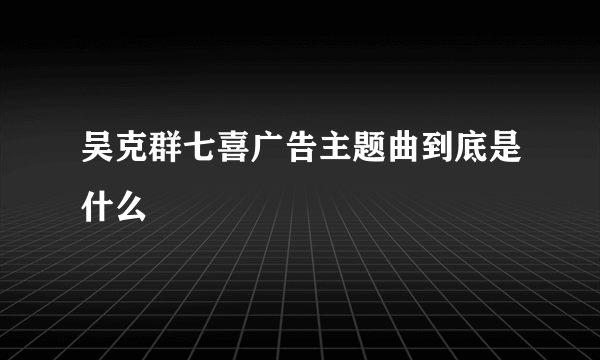 吴克群七喜广告主题曲到底是什么